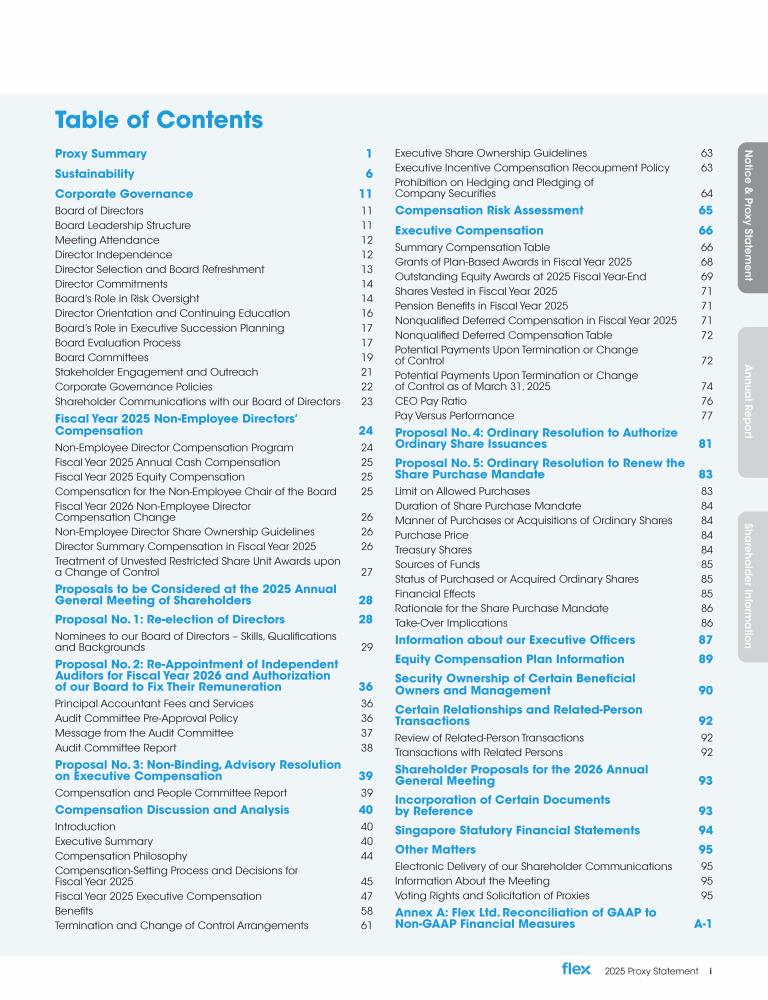 Table of Contents

Proxy Summary 1
Sustainability 6
Corporate Governance 11
Board of Directors 11
Board Leadership Structure 11
Meeting Attendance 12
Director Independence 12
Director Selection and Board Refreshment 13
Director Commitments 14
Board's Role in Risk Oversight 14
Director Orientation and Continuing Education 16
Board's Role in Executive Succession Planning 17
Board Evaluation Process 17
Board Committees 19
Stakeholder Engagement and Outreach 21
Corporate Governance Policies 22
Shareholder Communications with our Board of Directors 23
Fiscal Year 2025 Non-Employee Directors' Compensation 24
Non-Employee Director Compensation Program 24
Fiscal Year 2025 Annual Cash Compensation 25
Fiscal Year 2025 Equity Compensation 25
Compensation for the Non-Employee Chair of the Board 25
Fiscal Year 2026 Non-Employee Director Compensation Change 26
Non-Employee Director Share Ownership Guidelines 26
Director Summary Compensation in Fiscal Year 2025 26
Treatment of Unvested Restricted Share Unit Awards upon a Change of Control 27
Proposals to be Considered at the 2025 Annual General Meeting of Shareholders 28
Proposal No. 1: Re-election of Directors 28
Nominees to our Board of Directors – Skills, Qualifications and Backgrounds 29
Proposal No. 2: Re-Appointment of Independent Auditors for Fiscal Year 2026 and Authorization of our Board to Fix Their Remuneration 36
Principal Accountant Fees and Services 36
Audit Committee Pre-Approval Policy 36
Message from the Audit Committee 37
Audit Committee Report 38
Proposal No. 3: Non-Binding, Advisory Resolution on Executive Compensation 39
Compensation and People Committee Report 39
Compensation Discussion and Analysis 40
Introduction 40
Executive Summary 40
Compensation Philosophy 44
Compensation-Setting Process and Decisions for Fiscal Year 2025 45
Fiscal Year 2025 Executive Compensation 47
Benefits 58
Termination and Change of Control Arrangements 61

Executive Share Ownership Guidelines 63
Executive Incentive Compensation Recoupment Policy 63
Prohibition on Hedging and Pledging of Company Securities 64
Compensation Risk Assessment 65
Executive Compensation 66
Summary Compensation Table 66
Grants of Plan-Based Awards in Fiscal Year 2025 68
Outstanding Equity Awards at 2025 Fiscal Year-End 69
Shares Vested in Fiscal Year 2025 71
Pension Benefits in Fiscal Year 2025 71
Nonqualified Deferred Compensation in Fiscal Year 2025 71
Nonqualified Deferred Compensation Table 72
Potential Payments Upon Termination or Change of Control 72
Potential Payments Upon Termination or Change of Control as of March 31, 2025 74
CEO Pay Ratio 76
Pay Versus Performance 77
Proposal No. 4: Ordinary Resolution to Authorize Ordinary Share Issuances 81
Proposal No. 5: Ordinary Resolution to Renew the Share Purchase Mandate 83
Limit on Allowed Purchases 83
Duration of Share Purchase Mandate 84
Manner of Purchases or Acquisitions of Ordinary Shares 84
Purchase Price 84
Treasury Shares 84
Sources of Funds 85
Status of Purchased or Acquired Ordinary Shares 85
Financial Effects 85
Rationale for the Share Purchase Mandate 86
Take-Over Implications 86
Information about our Executive Officers 87
Equity Compensation Plan Information 89
Security Ownership of Certain Beneficial Owners and Management 90
Certain Relationships and Related-Person Transactions 92
Review of Related-Person Transactions 92
Transactions with Related Persons 92
Shareholder Proposals for the 2026 Annual General Meeting 93
Incorporation of Certain Documents by Reference 93
Singapore Statutory Financial Statements 94
Other Matters 95
Electronic Delivery of our Shareholder Communications 95
Information About the Meeting 95
Voting Rights and Solicitation of Proxies 95
Annex A: Flex Ltd. Reconciliation of GAAP to Non-GAAP Financial Measures A-1

Notice & Proxy Statement
Annual Report
Shareholder Information

flex 2025 Proxy Statement i